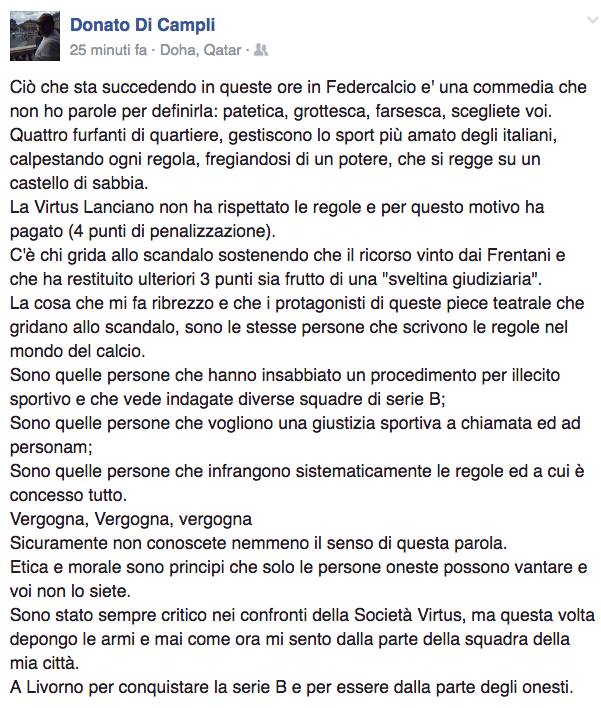 Donato Di Campli
25 minuti fa · Doha, Qatar ·

Ciò che sta succedendo in queste ore in Federcalcio e' una commedia che non ho parole per definirla: patetica, grottesca, farsesca, scegliete voi.
Quattro furfanti di quartiere, gestiscono lo sport più amato degli italiani, calpestando ogni regola, fregiandosi di un potere, che si regge su un castello di sabbia.
La Virtus Lanciano non ha rispettato le regole e per questo motivo ha pagato (4 punti di penalizzazione).
C'è chi grida allo scandalo sostenendo che il ricorso vinto dai Frentani e che ha restituito ulteriori 3 punti sia frutto di una "sveltina giudiziaria".
La cosa che mi fa ribrezzo e che i protagonisti di queste piece teatrale che gridano allo scandalo, sono le stesse persone che scrivono le regole nel mondo del calcio.
Sono quelle persone che hanno insabbiato un procedimento per illecito sportivo e che vede indagate diverse squadre di serie B;
Sono quelle persone che vogliono una giustizia sportiva a chiamata ed ad personam;
Sono quelle persone che infrangono sistematicamente le regole ed a cui è concesso tutto.
Vergogna, Vergogna, vergogna
Sicuramente non conoscete nemmeno il senso di questa parola.
Etica e morale sono principi che solo le persone oneste possono vantare e voi non lo siete.
Sono stato sempre critico nei confronti della Società Virtus, ma questa volta depongo le armi e mai come ora mi sento dalla parte della squadra della mia città.
A Livorno per conquistare la serie B e per essere dalla parte degli onesti.